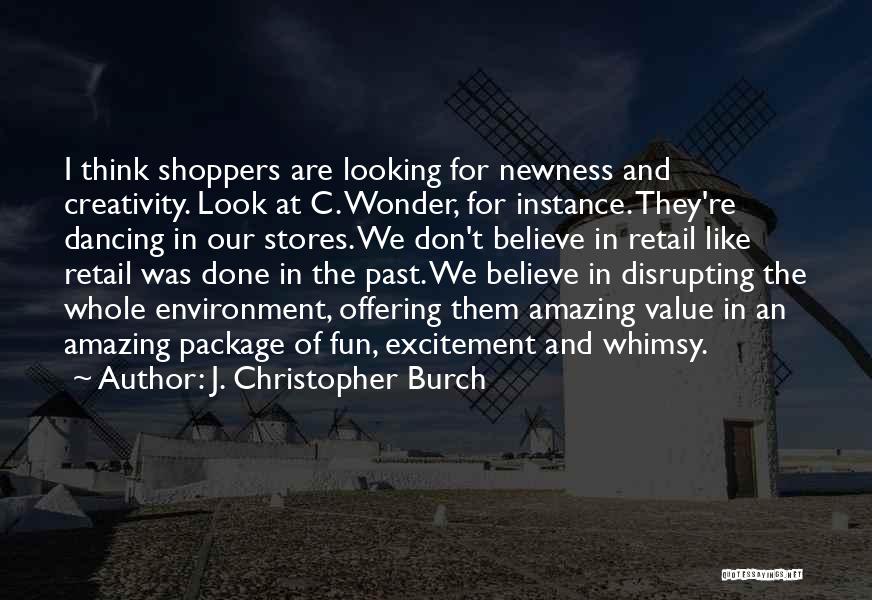 I think shoppers are looking for newness and creativity. Look at C. Wonder, for instance. They're dancing in our stores. We don't believe in retail like retail was done in the past. We believe in disrupting the whole environment, offering them amazing value in an amazing package of fun, excitement and whimsy.
~ Author: J. Christopher Burch

QUOTESSAYINGS.NET